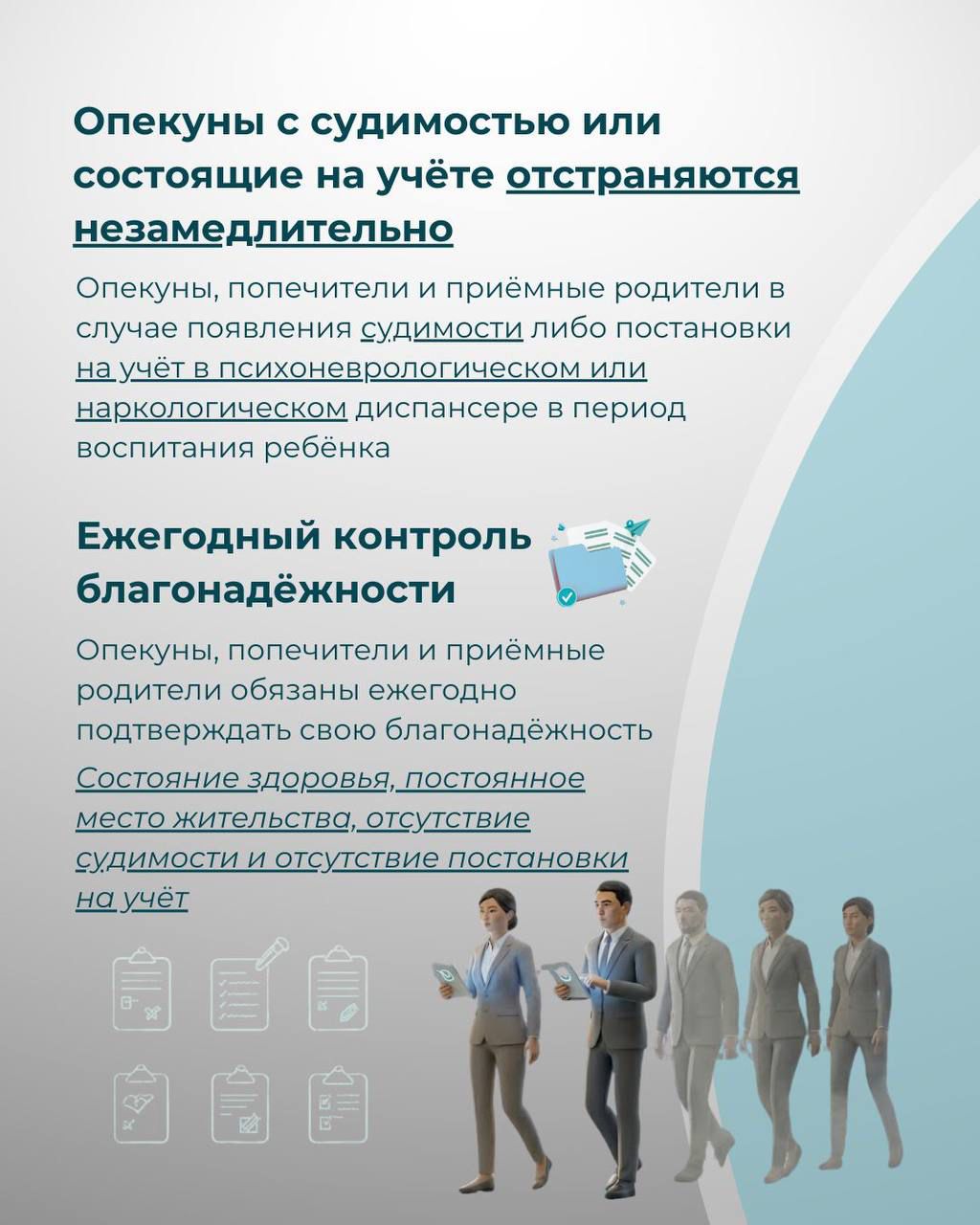 Опекуны с судимостью или состоящие на учёте отстраняются незамедлительно

Опекуны, попечители и приёмные родители в случае появления судимости либо постановки на учёт в психоневрологическом или наркологическом диспансере в период воспитания ребёнка

Ежегодный контроль благонадёжности

Опекуны, попечители и приёмные родители обязаны ежегодно подтверждать свою благонадёжность

Состояние здоровья, постоянное место жительства, отсутствие судимости и отсутствие постановки на учёт